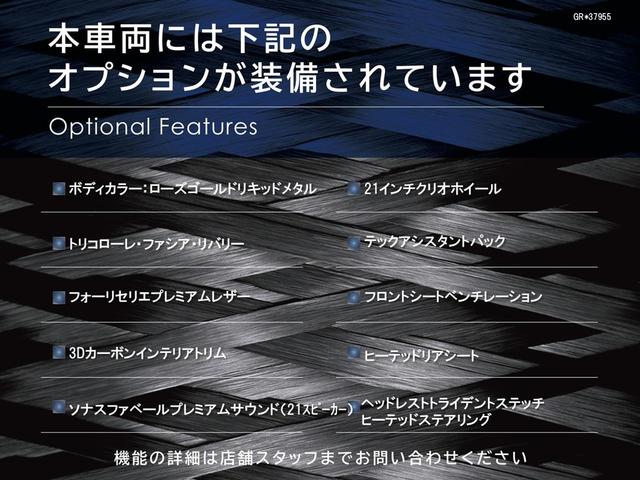 GR*37955

本車両には下記の
オプションが装備されています

Optional Features

ボディカラー:ローズゴールドリキッドメタル

トリコローレ・ファシア・リバリー

フォーリセリエプレミアムレザー

3Dカーボンインテリアトリム

ソナスファベールプレミアムサウンド(21スピーカー)

21インチクリオホイール

テックアシスタントパック

フロントシートベンチレーション

ヒーテッドリアシート

ヘッドレストトライデントステッチ
ヒーテッドステアリング

機能の詳細は店舗スタッフまでお問い合わせください